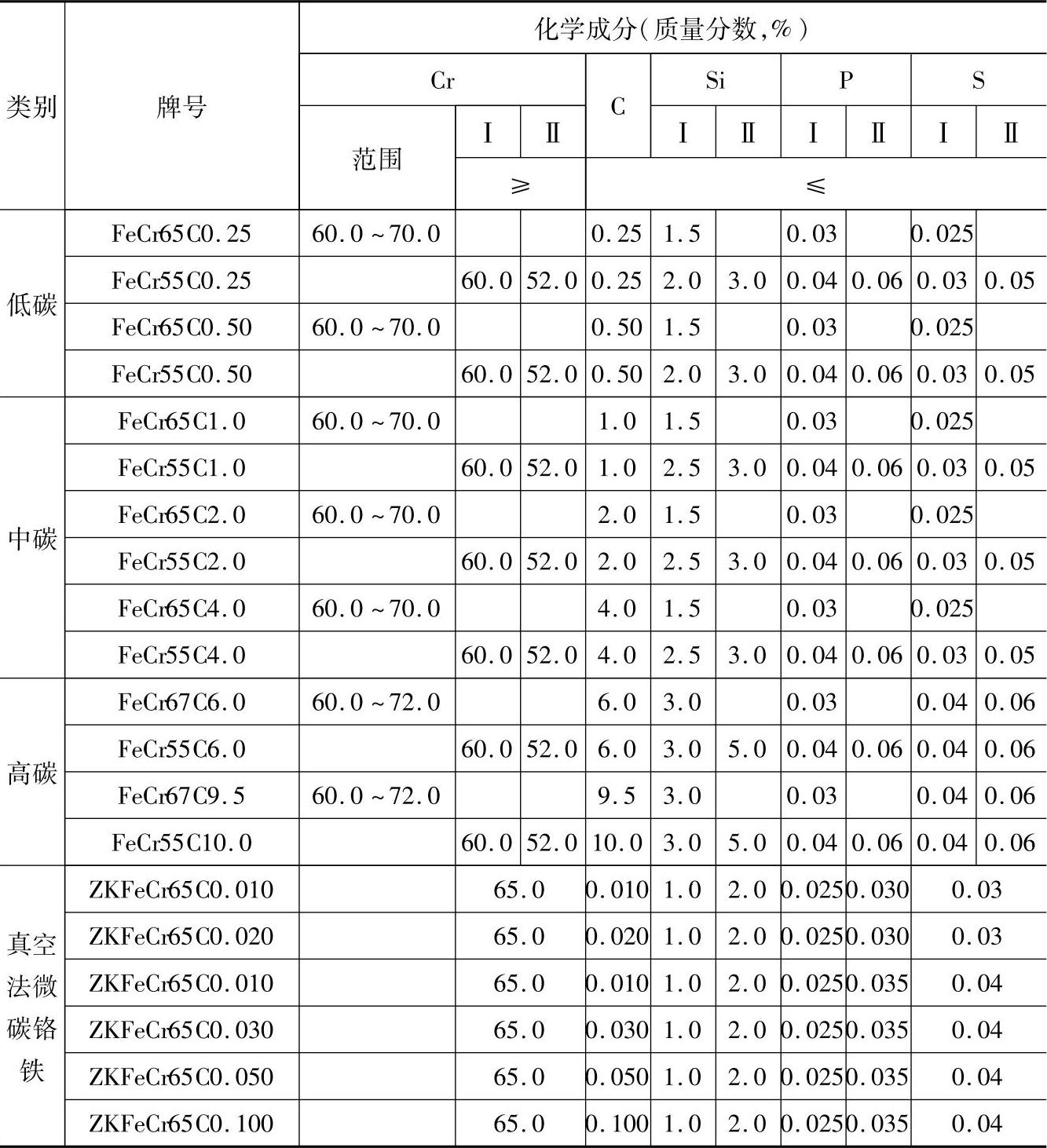 | 类别 | 牌号 | 化学成分(质量分数,%) | | | | | | | | | |
|---|---|---|---|---|---|---|---|---|---|---|---|
| | | Cr | | | C | Si | | P | | S | |
| | | 范围 | Ⅰ | Ⅱ | | Ⅰ | Ⅱ | Ⅰ | Ⅱ | Ⅰ | Ⅱ |
| | | | ≥ | | ≤ | | | | | | |
| 低碳 | FeCr65C0.25 | 60.0~70.0 | | | 0.25 | 1.5 | | 0.03 | | 0.025 | |
| | FeCr55C0.25 | | 60.0 | 52.0 | 0.25 | 2.0 | 3.0 | 0.04 | 0.06 | 0.03 | 0.05 |
| | FeCr65C0.50 | 60.0~70.0 | | | 0.50 | 1.5 | | 0.03 | | 0.025 | |
| | FeCr55C0.50 | | 60.0 | 52.0 | 0.50 | 2.0 | 3.0 | 0.04 | 0.06 | 0.03 | 0.05 |
| 中碳 | FeCr65C1.0 | 60.0~70.0 | | | 1.0 | 1.5 | | 0.03 | | 0.025 | |
| | FeCr55C1.0 | | 60.0 | 52.0 | 1.0 | 2.5 | 3.0 | 0.04 | 0.06 | 0.03 | 0.05 |
| | FeCr65C2.0 | 60.0~70.0 | | | 2.0 | 1.5 | | 0.03 | | 0.025 | |
| | FeCr55C2.0 | | 60.0 | 52.0 | 2.0 | 2.5 | 3.0 | 0.04 | 0.06 | 0.03 | 0.05 |
| | FeCr65C4.0 | 60.0~70.0 | | | 4.0 | 1.5 | | 0.03 | | 0.025 | |
| | FeCr55C4.0 | | 60.0 | 52.0 | 4.0 | 2.5 | 3.0 | 0.04 | 0.06 | 0.03 | 0.05 |
| 高碳 | FeCr67C6.0 | 60.0~72.0 | | | 6.0 | 3.0 | | 0.03 | | 0.04 | 0.06 |
| | FeCr55C6.0 | | 60.0 | 52.0 | 6.0 | 3.0 | 5.0 | 0.04 | 0.06 | 0.04 | 0.06 |
| | FeCr67C9.5 | 60.0~72.0 | | | 9.5 | 3.0 | | 0.03 | | 0.04 | 0.06 |
| | FeCr55C10.0 | | 60.0 | 52.0 | 10.0 | 3.0 | 5.0 | 0.04 | 0.06 | 0.04 | 0.06 |
| 真空法微碳铬铁 | ZKFeCr65C0.010 | | 65.0 | | 0.010 | 1.0 | 2.0 | 0.025 | 0.030 | 0.03 | |
| | ZKFeCr65C0.020 | | 65.0 | | 0.020 | 1.0 | 2.0 | 0.025 | 0.030 | 0.03 | |
| | ZKFeCr65C0.010 | | 65.0 | | 0.010 | 1.0 | 2.0 | 0.025 | 0.035 | 0.04 | |
| | ZKFeCr65C0.030 | | 65.0 | | 0.030 | 1.0 | 2.0 | 0.025 | 0.035 | 0.04 | |
| | ZKFeCr65C0.050 | | 65.0 | | 0.050 | 1.0 | 2.0 | 0.025 | 0.035 | 0.04 | |
| | ZKFeCr65C0.100 | | 65.0 | | 0.100 | 1.0 | 2.0 | 0.025 | 0.035 | 0.04 | |